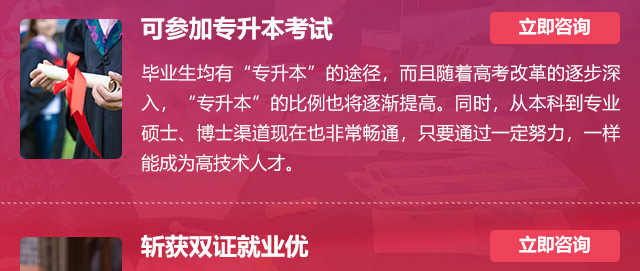 可参加专升本考试

立即咨询

毕业生均有“专升本”的途径，而且随着高考改革的逐步深入，“专升本”的比例也将逐渐提高。同时，从本科到专业硕士、博士渠道现在也非常畅通，只要通过一定努力，一样能成为高技术人才。

斩获双证就业优

立即咨询